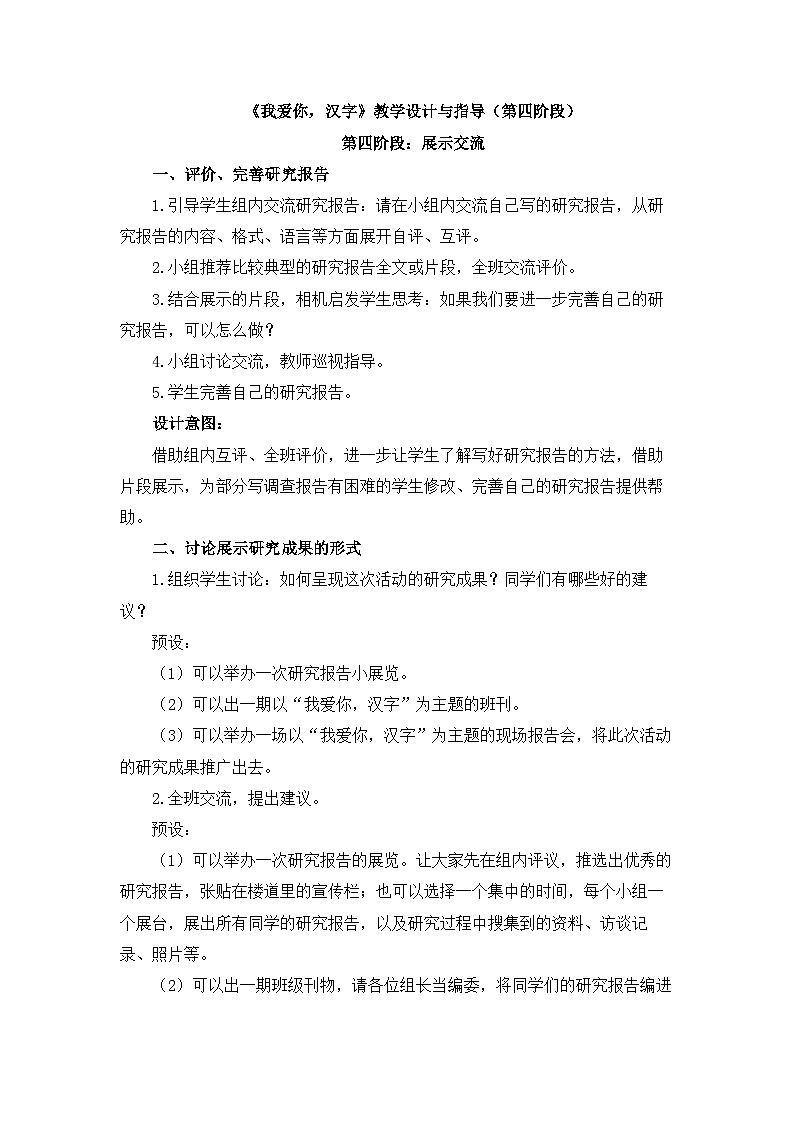 《我爱你，汉字》教学设计与指导（第四阶段）

第四阶段：展示交流

一、评价、完善研究报告

1.引导学生组内交流研究报告：请在小组内交流自己写的研究报告，从研究报告的内容、格式、语言等方面展开自评、互评。

2.小组推荐比较典型的研究报告全文或片段，全班交流评价。

3.结合展示的片段，相机启发学生思考：如果我们要进一步完善自己的研究报告，可以怎么做？

4.小组讨论交流，教师巡视指导。

5.学生完善自己的研究报告。

设计意图：

借助组内互评、全班评价，进一步让学生了解写好研究报告的方法，借助片段展示，为部分写调查报告有困难的学生修改、完善自己的研究报告提供帮助。

二、讨论展示研究成果的形式

1.组织学生讨论：如何呈现这次活动的研究成果？同学们有哪些好的建议？

预设：

（1）可以举办一次研究报告小展览。

（2）可以出一期以“我爱你，汉字”为主题的班刊。

（3）可以举办一场以“我爱你，汉字”为主题的现场报告会，将此次活动的研究成果推广出去。

2.全班交流，提出建议。

预设：

（1）可以举办一次研究报告的展览。让大家先在组内评议，推选出优秀的研究报告，张贴在楼道里的宣传栏；也可以选择一个集中的时间，每个小组一个展台，展出所有同学的研究报告，以及研究过程中搜集到的资料、访谈记录、照片等。

（2）可以出一期班级刊物，请各位组长当编委，将同学们的研究报告编进